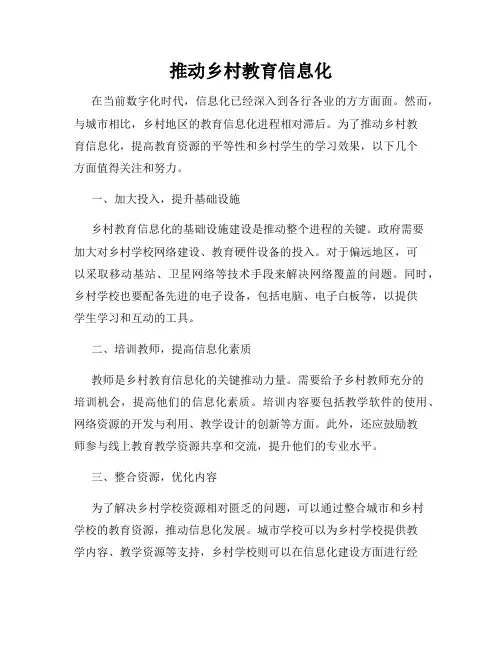 推动乡村教育信息化

在当前数字化时代，信息化已经深入到各行各业的方方面面。然而，与城市相比，乡村地区的教育信息化进程相对滞后。为了推动乡村教育信息化，提高教育资源的平等性和乡村学生的学习效果，以下几个方面值得关注和努力。

一、加大投入，提升基础设施

乡村教育信息化的基础设施建设是推动整个进程的关键。政府需要加大对乡村学校网络建设、教育硬件设备的投入。对于偏远地区，可以采取移动基站、卫星网络等技术手段来解决网络覆盖的问题。同时，乡村学校也要配备先进的电子设备，包括电脑、电子白板等，以提供学生学习和互动的工具。

二、培训教师，提高信息化素质

教师是乡村教育信息化的关键推动力量。需要给予乡村教师充分的培训机会，提高他们的信息化素质。培训内容要包括教学软件的使用、网络资源的开发与利用、教学设计的创新等方面。此外，还应鼓励教师参与线上教育教学资源共享和交流，提升他们的专业水平。

三、整合资源，优化内容

为了解决乡村学校资源相对匮乏的问题，可以通过整合城市和乡村学校的教育资源，推动信息化发展。城市学校可以为乡村学校提供教学内容、教学资源等支持，乡村学校则可以在信息化建设方面进行经